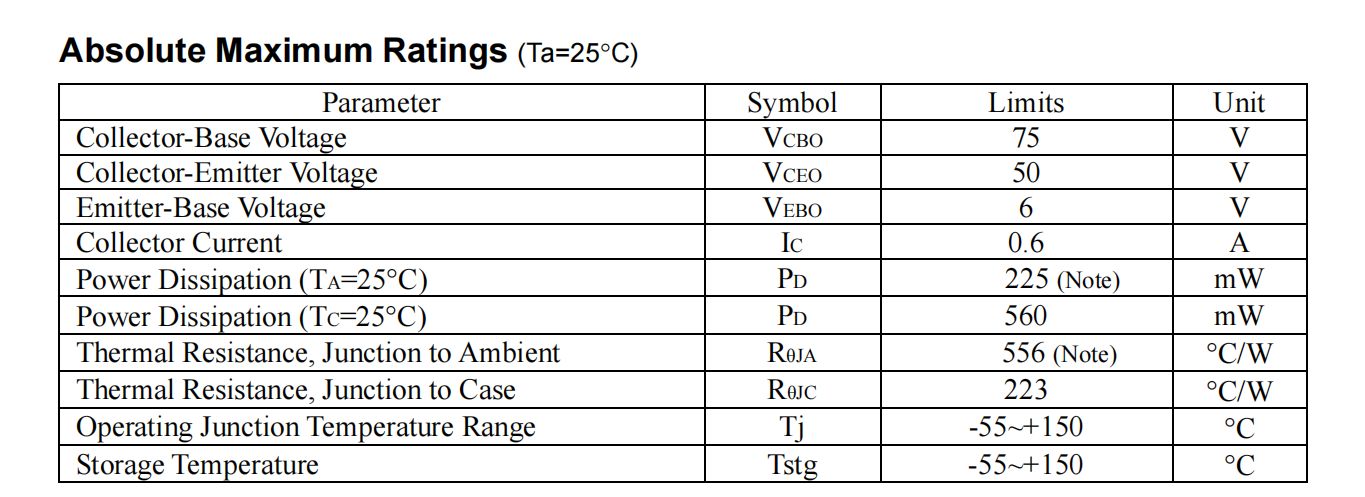 **Absolute Maximum Ratings** (Ta=25°C)

| Parameter | Symbol | Limits | Unit |
|---|---|---|---|
| Collector-Base Voltage | $V_{CBO}$ | 75 | V |
| Collector-Emitter Voltage | $V_{CEO}$ | 50 | V |
| Emitter-Base Voltage | $V_{EBO}$ | 6 | V |
| Collector Current | $I_C$ | 0.6 | A |
| Power Dissipation ($T_A$=25°C) | $P_D$ | 225 (Note) | mW |
| Power Dissipation ($T_C$=25°C) | $P_D$ | 560 | mW |
| Thermal Resistance, Junction to Ambient | $R_{\theta JA}$ | 556 (Note) | °C/W |
| Thermal Resistance, Junction to Case | $R_{\theta JC}$ | 223 | °C/W |
| Operating Junction Temperature Range | Tj | -55~+150 | °C |
| Storage Temperature | Tstg | -55~+150 | °C |